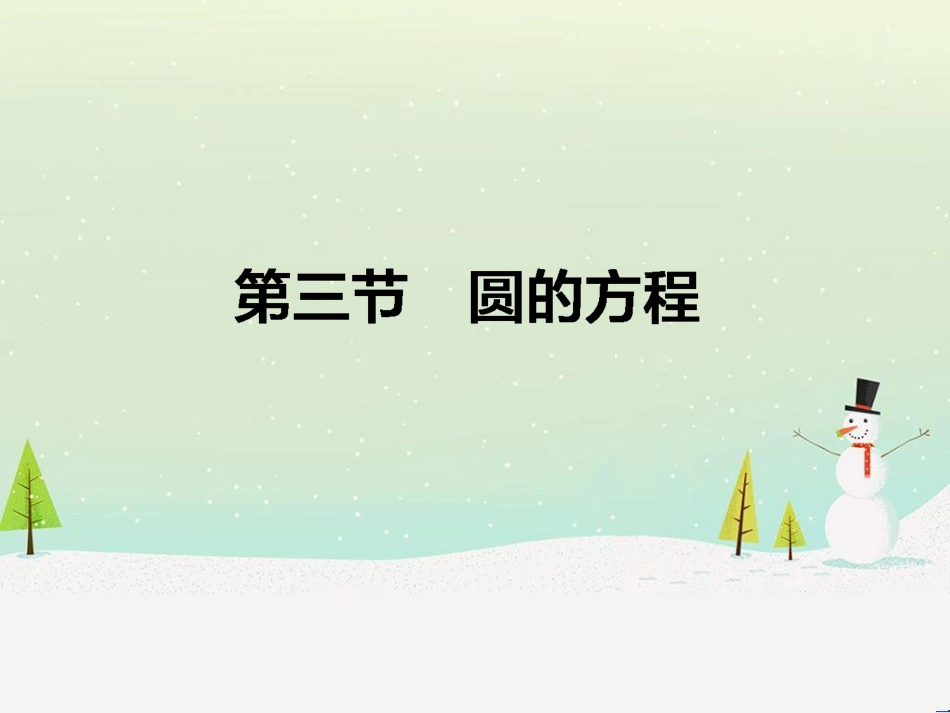 第三节　圆的方程